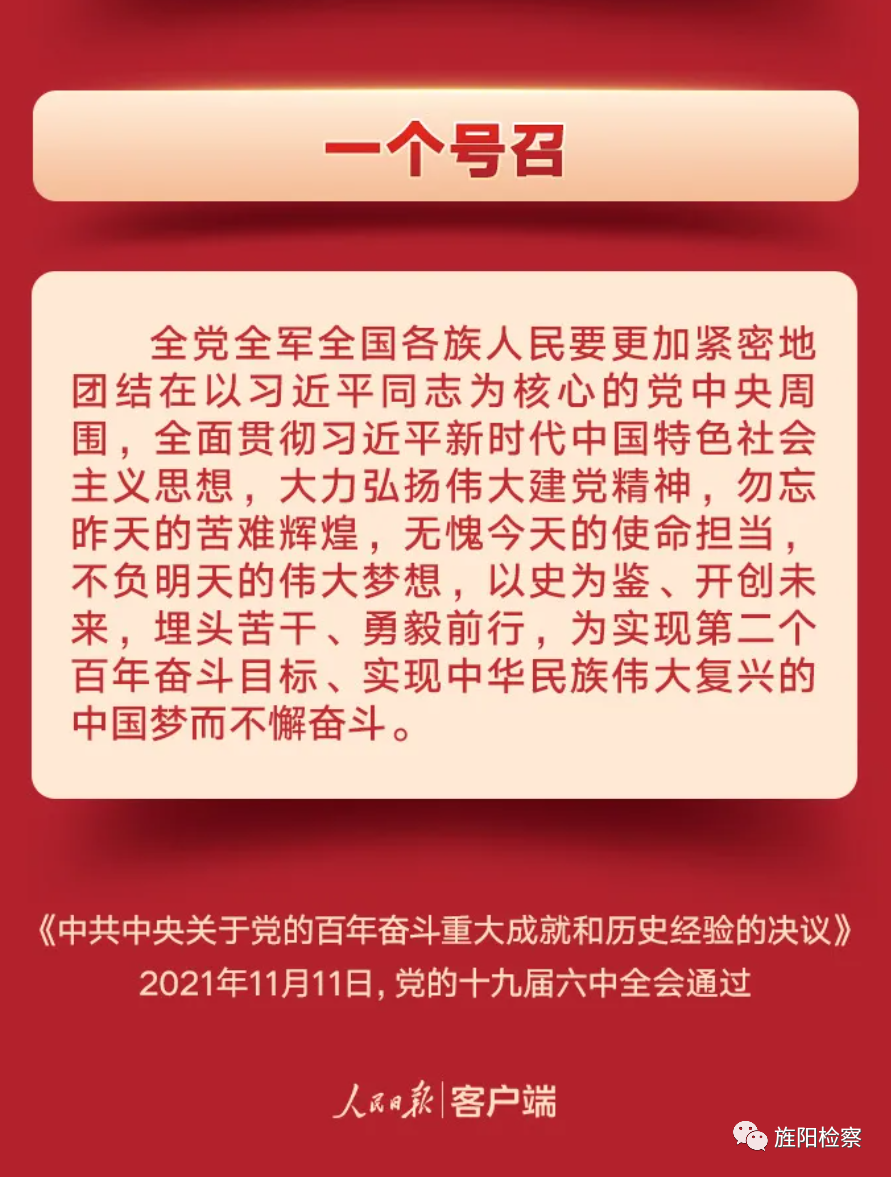 一个号召

全党全军全国各族人民要更加紧密地团结在以习近平同志为核心的党中央周围，全面贯彻习近平新时代中国特色社会主义思想，大力弘扬伟大建党精神，勿忘昨天的苦难辉煌，无愧今天的使命担当，不负明天的伟大梦想，以史为鉴、开创未来，埋头苦干、勇毅前行，为实现第二个百年奋斗目标、实现中华民族伟大复兴的中国梦而不懈奋斗。

《中共中央关于党的百年奋斗重大成就和历史经验的决议》
2021年11月11日，党的十九届六中全会通过

人民日报 | 客户端

旌阳检察